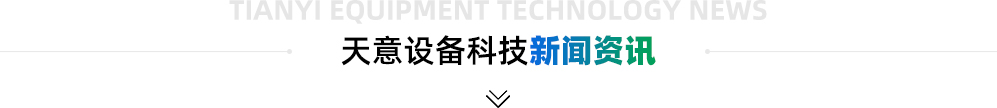 TIANYI EQUIPMENT TECHNOLOGY NEWS
天意设备科技新闻资讯